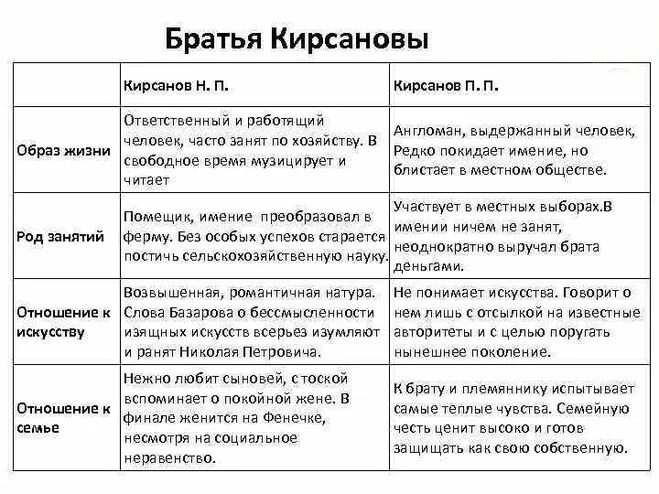 Братья Кирсановы

| | Кирсанов Н. П. | Кирсанов П. П. |
|---|---|---|
| Образ жизни | Ответственный и работящий человек, часто занят по хозяйству. В свободное время музицирует и читает | Англоман, выдержанный человек, Редко покидает имение, но блистает в местном обществе. |
| Род занятий | Помещик, имение преобразовал в ферму. Без особых успехов старается постичь сельскохозяйственную науку. | Участвует в местных выборах.В имении ничем не занят, неоднократно выручал брата деньгами. |
| Отношение к искусству | Возвышенная, романтичная натура. Слова Базарова о бессмысленности изящных искусств всерьез изумляют и ранят Николая Петровича. | Не понимает искусства. Говорит о нем лишь с отсылкой на известные авторитеты и с целью поругать нынешнее поколение. |
| Отношение к семье | Нежно любит сыновей, с тоской вспоминает о покойной жене. В финале женится на Фенечке, несмотря на социальное неравенство. | К брату и племяннику испытывает самые теплые чувства. Семейную честь ценит высоко и готов защищать как свою собственную. |